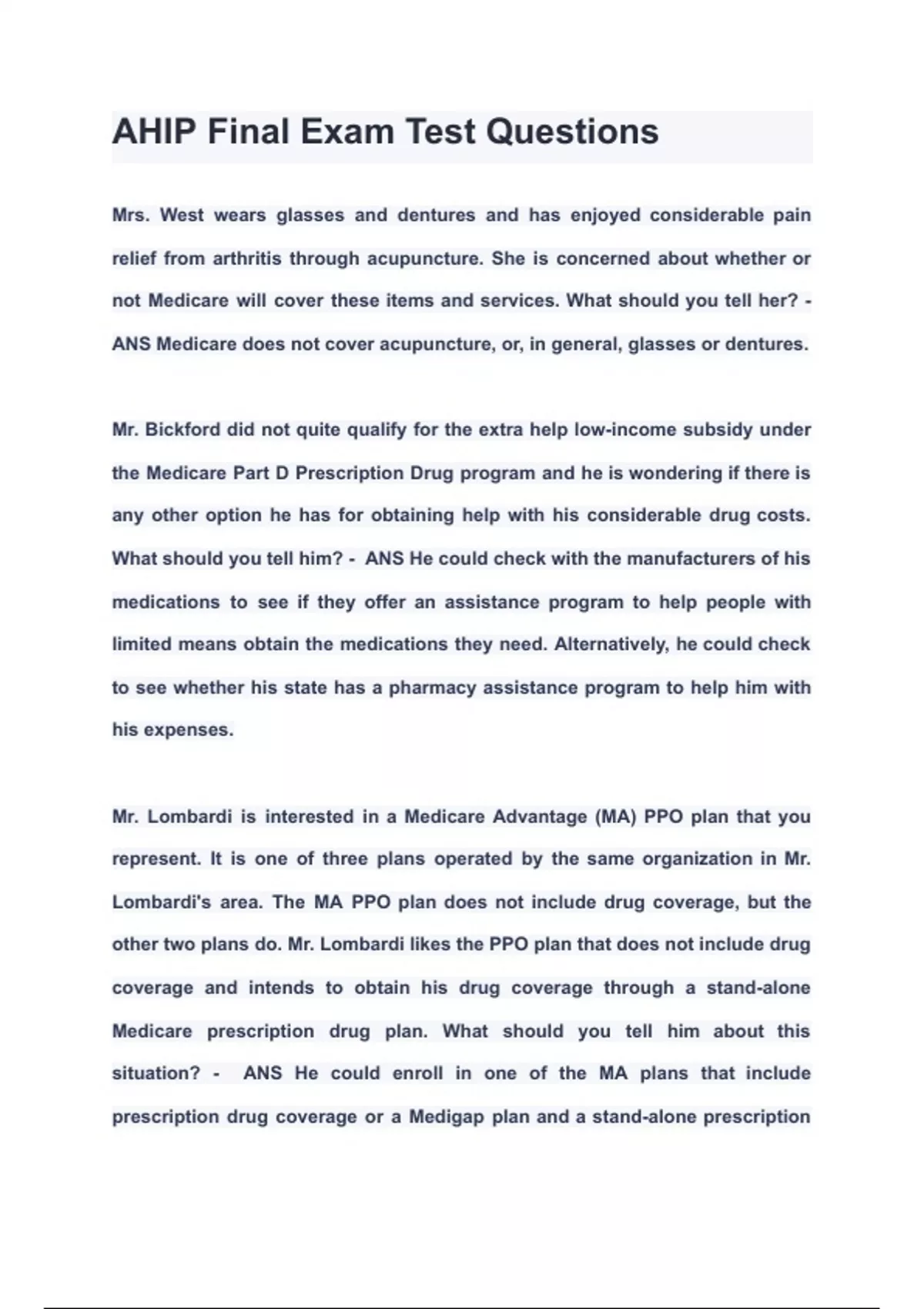 AHIP Final Exam Test Questions

Mrs. West wears glasses and dentures and has enjoyed considerable pain relief from arthritis through acupuncture. She is concerned about whether or not Medicare will cover these items and services. What should you tell her? - ANS Medicare does not cover acupuncture, or, in general, glasses or dentures.

Mr. Bickford did not quite qualify for the extra help low-income subsidy under the Medicare Part D Prescription Drug program and he is wondering if there is any other option he has for obtaining help with his considerable drug costs. What should you tell him? - ANS He could check with the manufacturers of his medications to see if they offer an assistance program to help people with limited means obtain the medications they need. Alternatively, he could check to see whether his state has a pharmacy assistance program to help him with his expenses.

Mr. Lombardi is interested in a Medicare Advantage (MA) PPO plan that you represent. It is one of three plans operated by the same organization in Mr. Lombardi's area. The MA PPO plan does not include drug coverage, but the other two plans do. Mr. Lombardi likes the PPO plan that does not include drug coverage and intends to obtain his drug coverage through a stand-alone Medicare prescription drug plan. What should you tell him about this situation? - ANS He could enroll in one of the MA plans that include prescription drug coverage or a Medigap plan and a stand-alone prescription